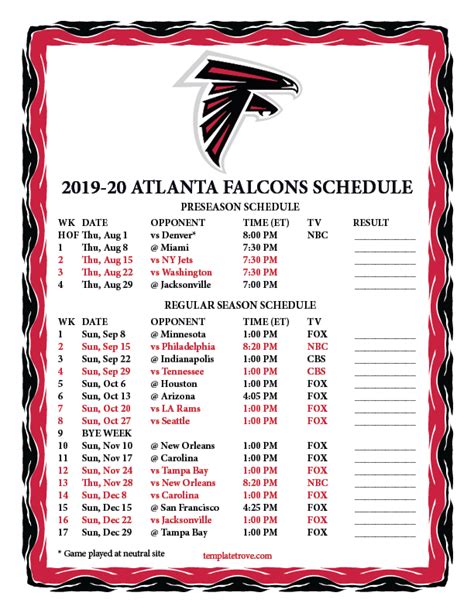 2019-20 ATLANTA FALCONS SCHEDULE

PRESEASON SCHEDULE

| WK | DATE | OPPONENT | TIME (ET) | TV | RESULT |
|---|---|---|---|---|---|
| HOF | Thu, Aug 1 | vs Denver* | 8:00 PM | NBC | |
| 1 | Thu, Aug 8 | @ Miami | 7:30 PM | | |
| 2 | Thu, Aug 15 | vs NY Jets | 7:30 PM | | |
| 3 | Thu, Aug 22 | vs Washington | 7:30 PM | | |
| 4 | Thu, Aug 29 | @ Jacksonville | 7:00 PM | | |

REGULAR SEASON SCHEDULE

| WK | DATE | OPPONENT | TIME (ET) | TV | |
|---|---|---|---|---|---|
| 1 | Sun, Sep 8 | @ Minnesota | 1:00 PM | FOX | |
| 2 | Sun, Sep 15 | vs Philadelphia | 8:20 PM | NBC | |
| 3 | Sun, Sep 22 | @ Indianapolis | 1:00 PM | CBS | |
| 4 | Sun, Sep 29 | vs Tennessee | 1:00 PM | CBS | |
| 5 | Sun, Oct 6 | @ Houston | 1:00 PM | FOX | |
| 6 | Sun, Oct 13 | @ Arizona | 4:05 PM | FOX | |
| 7 | Sun, Oct 20 | vs LA Rams | 1:00 PM | FOX | |
| 8 | Sun, Oct 27 | vs Seattle | 1:00 PM | FOX | |
| 9 | BYE WEEK | | | | |
| 10 | Sun, Nov 10 | @ New Orleans | 1:00 PM | FOX | |
| 11 | Sun, Nov 17 | @ Carolina | 1:00 PM | FOX | |
| 12 | Sun, Nov 24 | vs Tampa Bay | 1:00 PM | FOX | |
| 13 | Thu, Nov 28 | vs New Orleans | 8:20 PM | NBC | |
| 14 | Sun, Dec 8 | vs Carolina | 1:00 PM | FOX | |
| 15 | Sun, Dec 15 | @ San Francisco | 4:25 PM | FOX | |
| 16 | Sun, Dec 22 | vs Jacksonville | 1:00 PM | FOX | |
| 17 | Sun, Dec 29 | @ Tampa Bay | 1:00 PM | FOX | |

* Game played at neutral site

templatetrove.com